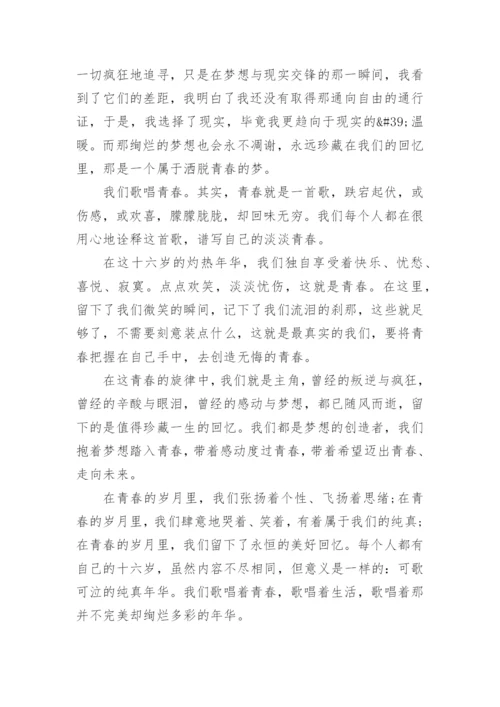 一切疯狂地追寻，只是在梦想与现实交锋的那一瞬间，我看到了它们的差距，我明白了我还没有取得那通向自由的通行证，于是，我选择了现实，毕竟我更趋向于现实的&#39;温暖。而那绚烂的梦想也会永不凋谢，永远珍藏在我们的回忆里，那是一个属于洒脱青春的梦。

我们歌唱青春。其实，青春就是一首歌，跌宕起伏，或伤感，或欢喜，朦朦胧胧，却回味无穷。我们每个人都在很用心地诠释这首歌，谱写自己的淡淡青春。

在这十六岁的灼热年华，我们独自享受着快乐、忧愁、喜悦、寂寞。点点欢笑，淡淡忧伤，这就是青春。在这里，留下了我们微笑的瞬间，记下了我们流泪的刹那，这些就足够了，不需要刻意装点什么，这就是最真实的我们，要将青春把握在自己手中，去创造无悔的青春。

在这青春的旋律中，我们就是主角，曾经的叛逆与疯狂，曾经的辛酸与眼泪，曾经的感动与梦想，都已随风而逝，留下的是值得珍藏一生的回忆。我们都是梦想的创造者，我们抱着梦想踏入青春，带着感动度过青春，带着希望迈出青春、走向未来。

在青春的岁月里，我们张扬着个性、飞扬着思绪；在青春的岁月里，我们肆意地哭着、笑着，有着属于我们的纯真；在青春的岁月里，我们留下了永恒的美好回忆。每个人都有自己的十六岁，虽然内容不尽相同，但意义是一样的：可歌可泣的纯真年华。我们歌唱着青春，歌唱着生活，歌唱着那并不完美却绚烂多彩的年华。